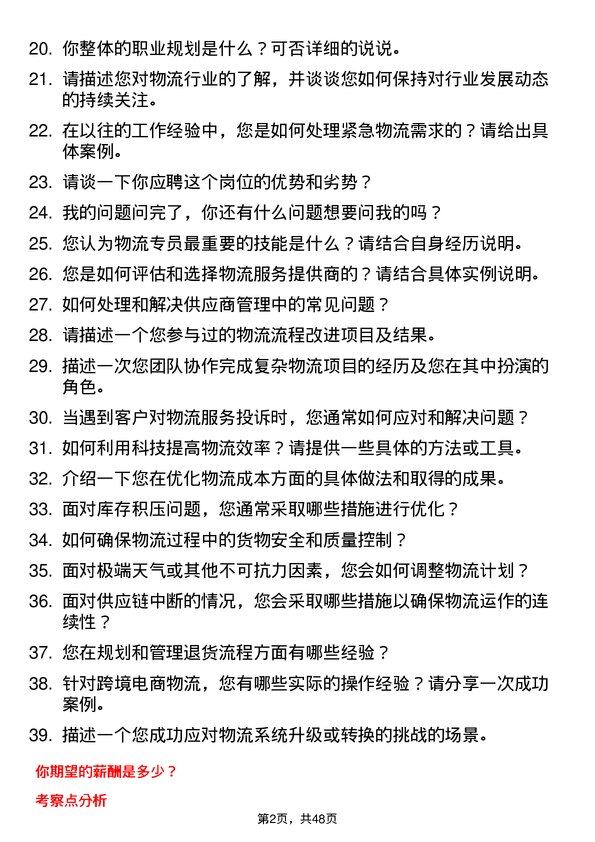 20. 你整体的职业规划是什么？可否详细的说说。

21. 请描述您对物流行业的了解，并谈谈您如何保持对行业发展动态的持续关注。

22. 在以往的工作经验中，您是如何处理紧急物流需求的？请给出具体案例。

23. 请谈一下你应聘这个岗位的优势和劣势？

24. 我的问题问完了，你还有什么问题想要问我的吗？

25. 您认为物流专员最重要的技能是什么？请结合自身经历说明。

26. 您是如何评估和选择物流服务提供商的？请结合具体实例说明。

27. 如何处理和解决供应商管理中的常见问题？

28. 请描述一个您参与过的物流流程改进项目及结果。

29. 描述一次您团队协作完成复杂物流项目的经历及您在其中扮演的角色。

30. 当遇到客户对物流服务投诉时，您通常如何应对和解决问题？

31. 如何利用科技提高物流效率？请提供一些具体的方法或工具。

32. 介绍一下您在优化物流成本方面的具体做法和取得的成果。

33. 面对库存积压问题，您通常采取哪些措施进行优化？

34. 如何确保物流过程中的货物安全和质量控制？

35. 面对极端天气或其他不可抗力因素，您会如何调整物流计划？

36. 面对供应链中断的情况，您会采取哪些措施以确保物流运作的连续性？

37. 您在规划和管理退货流程方面有哪些经验？

38. 针对跨境电商物流，您有哪些实际的操作经验？请分享一次成功案例。

39. 描述一个您成功应对物流系统升级或转换的挑战的场景。

你期望的薪酬是多少？

考察点分析

第2页，共48页